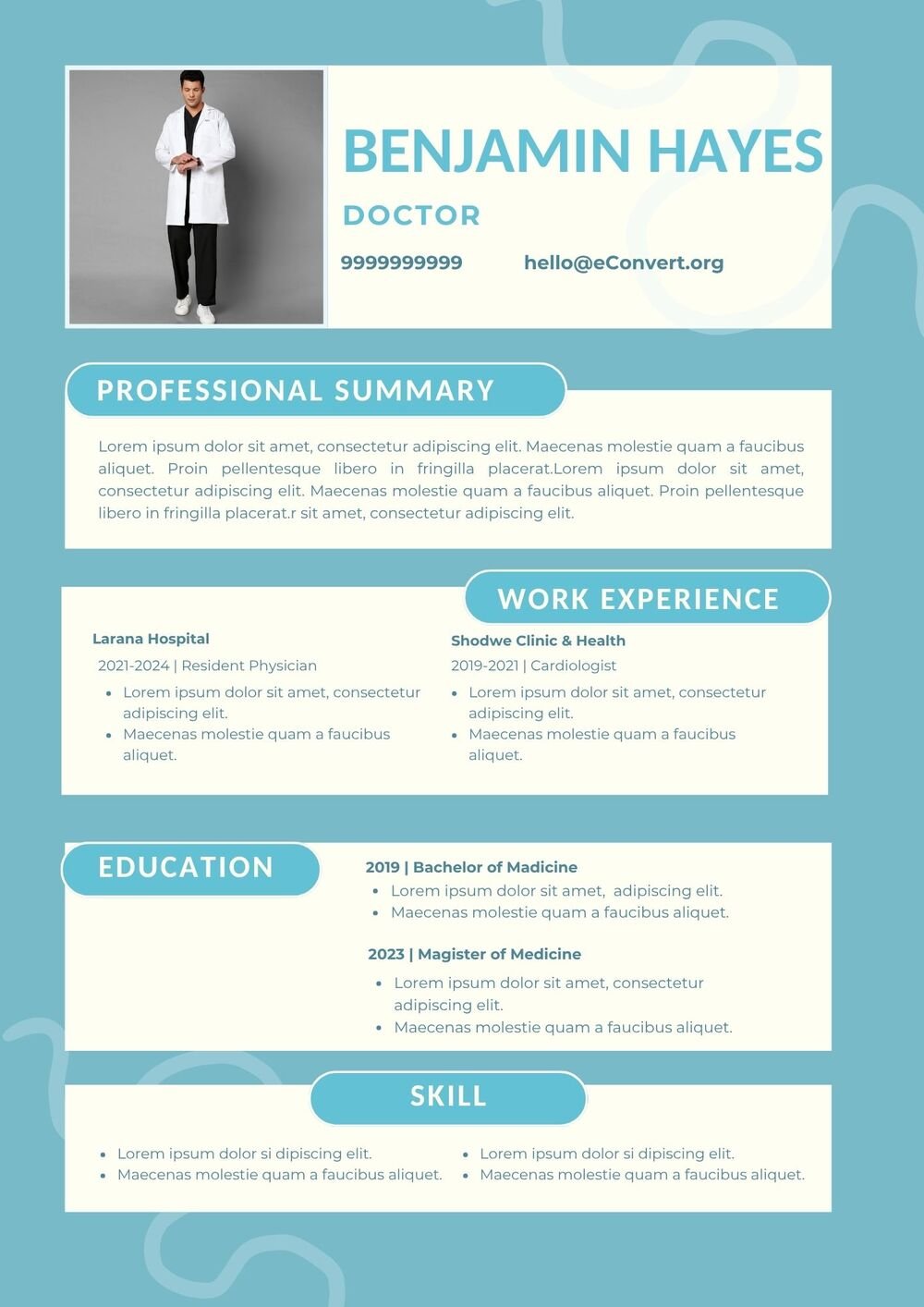 BENJAMIN HAYES

DOCTOR

9999999999 hello@eConvert.org

PROFESSIONAL SUMMARY

Lorem ipsum dolor sit amet, consectetur adipiscing elit. Maecenas molestie quam a faucibus aliquet. Proin pellentesque libero in fringilla placerat.Lorem ipsum dolor sit amet, consectetur adipiscing elit. Maecenas molestie quam a faucibus aliquet. Proin pellentesque libero in fringilla placerat.r sit amet, consectetur adipiscing elit.

WORK EXPERIENCE

Larana Hospital

2021-2024 | Resident Physician

- Lorem ipsum dolor sit amet, consectetur adipiscing elit.
- Maecenas molestie quam a faucibus aliquet.

Shodwe Clinic & Health

2019-2021 | Cardiologist

- Lorem ipsum dolor sit amet, consectetur adipiscing elit.
- Maecenas molestie quam a faucibus aliquet.

EDUCATION

2019 | Bachelor of Madicine

- Lorem ipsum dolor sit amet, adipiscing elit.
- Maecenas molestie quam a faucibus aliquet.

2023 | Magister of Medicine

- Lorem ipsum dolor sit amet, consectetur adipiscing elit.
- Maecenas molestie quam a faucibus aliquet.

SKILL

- Lorem ipsum dolor si dipiscing elit.
- Maecenas molestie quam a faucibus aliquet.

- Lorem ipsum dolor si dipiscing elit.
- Maecenas molestie quam a faucibus aliquet.